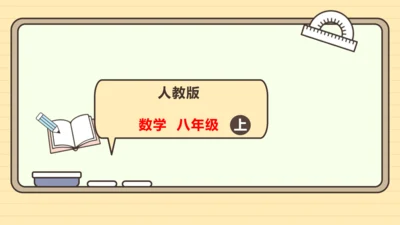 人教版

数学 八年级 上